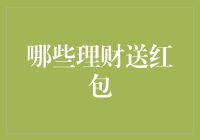 哪些理财送红包